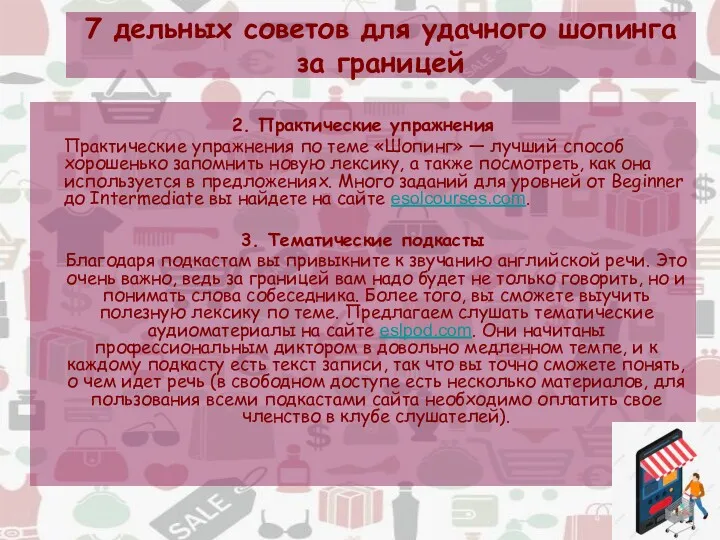 7 дельных советов для удачного шопинга за границей

2. Практические упражнения

Практические упражнения по теме «Шопинг» — лучший способ хорошенько запомнить новую лексику, а также посмотреть, как она используется в предложениях. Много заданий для уровней от Beginner до Intermediate вы найдете на сайте esolcourses.com.

3. Тематические подкасты

Благодаря подкастам вы привыкните к звучанию английской речи. Это очень важно, ведь за границей вам надо будет не только говорить, но и понимать слова собеседника. Более того, вы сможете выучить полезную лексику по теме. Предлагаем слушать тематические аудиоматериалы на сайте eslpod.com. Они начитаны профессиональным диктором в довольно медленном темпе, и к каждому подкасту есть текст записи, так что вы точно сможете понять, о чем идет речь (в свободном доступе есть несколько материалов, для пользования всеми подкастами сайта необходимо оплатить свое членство в клубе слушателей).

SALE

SALE